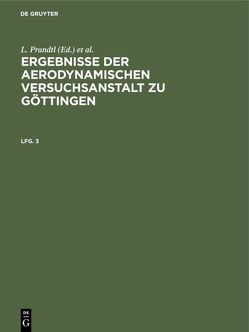 DE GRUYTER

L. Prandtl (Ed.) et al.

ERGEBNISSE DER AERODYNAMISCHEN VERSUCHSANSTALT ZU GÖTTINGEN

LFG. 3

DE
G